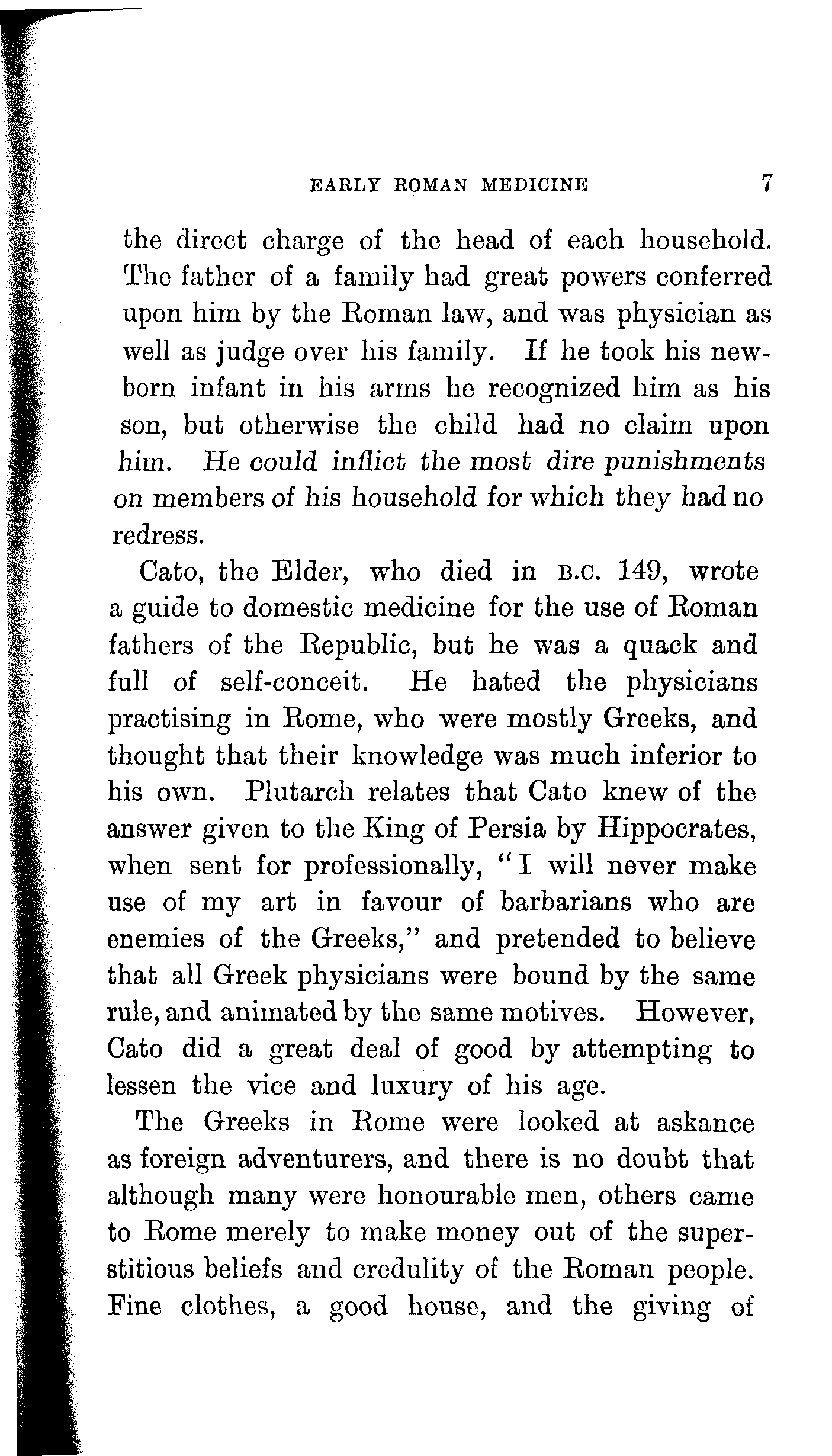 EARLY ROMAN MEDICINE 7

the direct charge of the head of each household. The father of a family had great powers conferred upon him by the Roman law, and was physician as well as judge over his family. If he took his newborn infant in his arms he recognized him as his son, but otherwise the child had no claim upon him. He could inflict the most dire punishments on members of his household for which they had no redress.

Cato, the Elder, who died in B.C. 149, wrote a guide to domestic medicine for the use of Roman fathers of the Republic, but he was a quack and full of self-conceit. He hated the physicians practising in Rome, who were mostly Greeks, and thought that their knowledge was much inferior to his own. Plutarch relates that Cato knew of the answer given to the King of Persia by Hippocrates, when sent for professionally, "I will never make use of my art in favour of barbarians who are enemies of the Greeks," and pretended to believe that all Greek physicians were bound by the same rule, and animated by the same motives. However, Cato did a great deal of good by attempting to lessen the vice and luxury of his age.

The Greeks in Rome were looked at askance as foreign adventurers, and there is no doubt that although many were honourable men, others came to Rome merely to make money out of the superstitious beliefs and credulity of the Roman people. Fine clothes, a good house, and the giving of